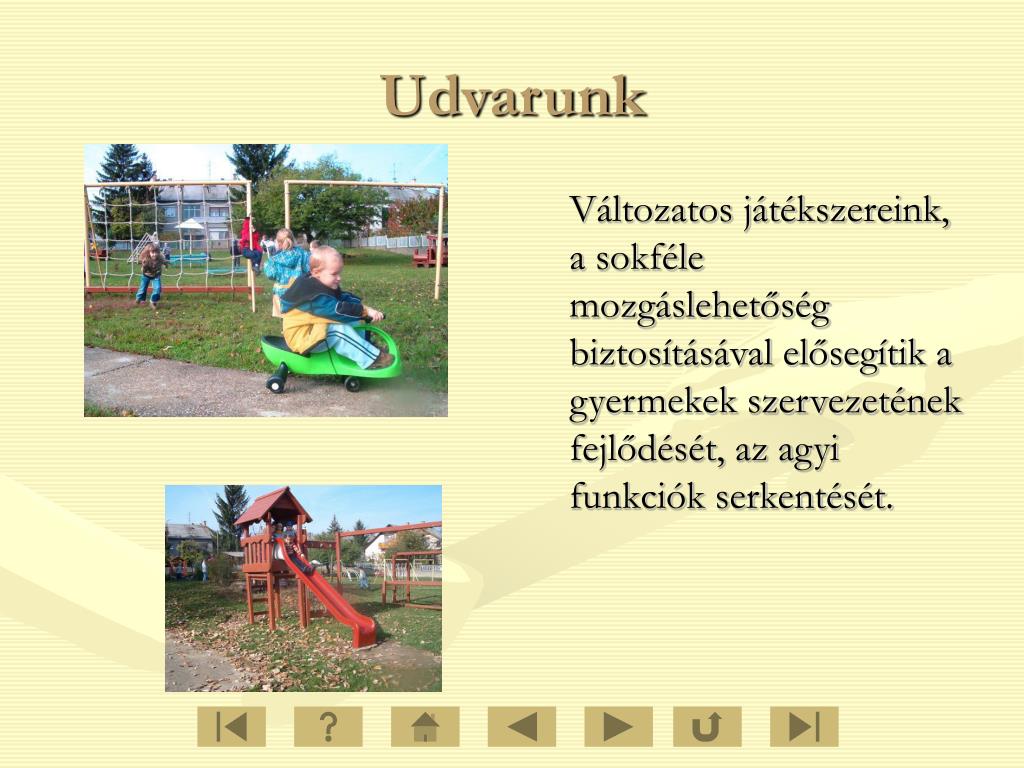 Udvarunk

Változatos játékszereink, a sokféle mozgáslehetőség biztosításával elősegítik a gyermekek szervezetének fejlődését, az agyi funkciók serkentését.

?